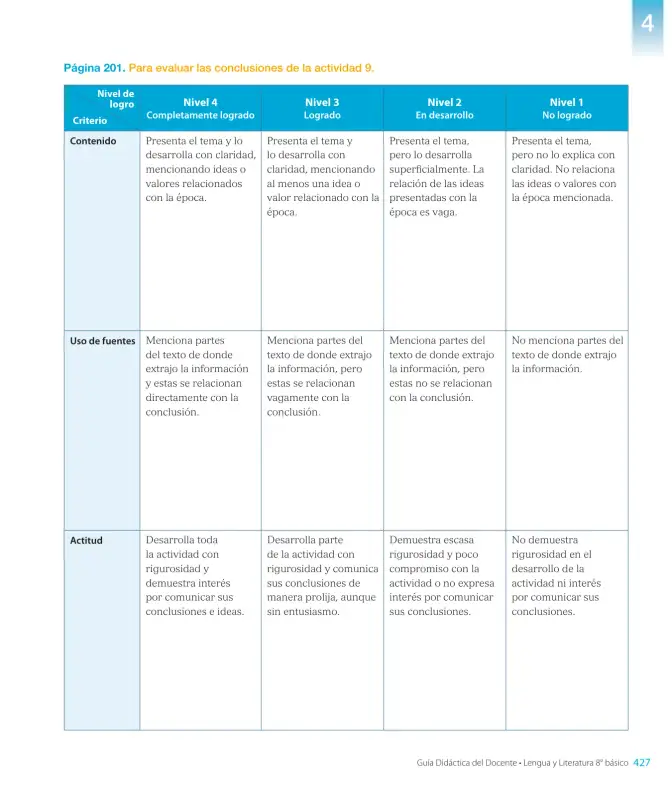 4

Página 201. Para evaluar las conclusiones de la actividad 9.

| Nivel de logro Criterio | Nivel 4 Completamente logrado | Nivel 3 Logrado | Nivel 2 En desarrollo | Nivel 1 No logrado |
|---|---|---|---|---|
| Contenido | Presenta el tema y lo desarrolla con claridad, mencionando ideas o valores relacionados con la época. | Presenta el tema y lo desarrolla con claridad, mencionando al menos una idea o valor relacionado con la época. | Presenta el tema, pero lo desarrolla superficialmente. La relación de las ideas presentadas con la época es vaga. | Presenta el tema, pero no lo explica con claridad. No relaciona las ideas o valores con la época mencionada. |
| Uso de fuentes | Menciona partes del texto de donde extrajo la información y estas se relacionan directamente con la conclusión. | Menciona partes del texto de donde extrajo la información, pero estas se relacionan vagamente con la conclusión. | Menciona partes del texto de donde extrajo la información, pero estas no se relacionan con la conclusión. | No menciona partes del texto de donde extrajo la información. |
| Actitud | Desarrolla toda la actividad con rigurosidad y demuestra interés por comunicar sus conclusiones e ideas. | Desarrolla parte de la actividad con rigurosidad y comunica sus conclusiones de manera prolija, aunque sin entusiasmo. | Demuestra escasa rigurosidad y poco compromiso con la actividad o no expresa interés por comunicar sus conclusiones. | No demuestra rigurosidad en el desarrollo de la actividad ni interés por comunicar sus conclusiones. |

Guía Didáctica del Docente • Lengua y Literatura 8º básico 427